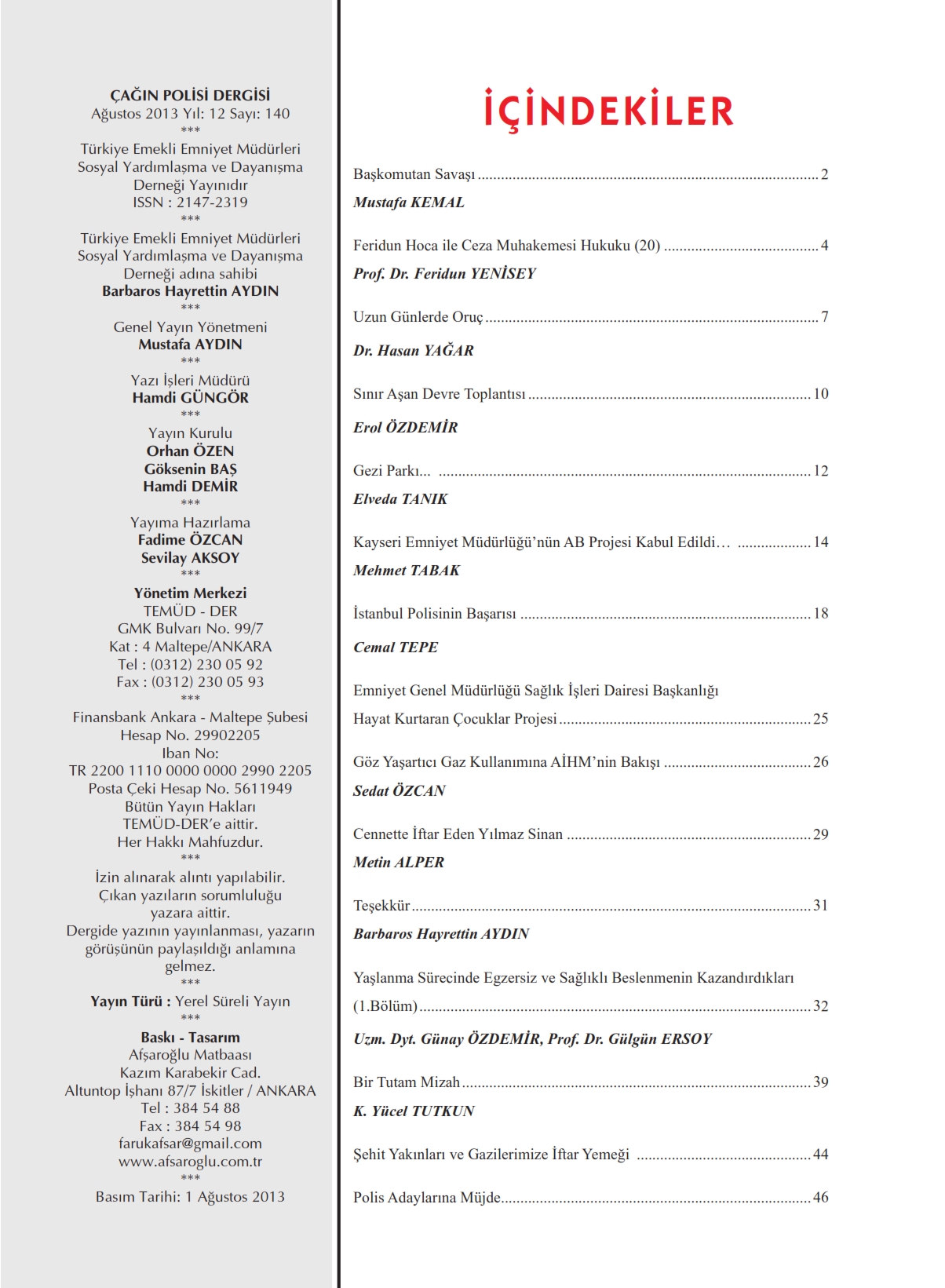 ÇAĞIN POLİSİ DERGİSİ
Ağustos 2013 Yıl: 12 Sayı: 140
***
Türkiye Emekli Emniyet Müdürleri Sosyal Yardımlaşma ve Dayanışma Derneği Yayınıdır
ISSN : 2147-2319
***
Türkiye Emekli Emniyet Müdürleri Sosyal Yardımlaşma ve Dayanışma Derneği adına sahibi
Barbaros Hayrettin AYDIN
***
Genel Yayın Yönetmeni
Mustafa AYDIN
***
Yazı İşleri Müdürü
Hamdi GÜNGÖR
***
Yayın Kurulu
Orhan ÖZEN
Göksenin BAŞ
Hamdi DEMİR
***
Yayıma Hazırlama
Fadime ÖZCAN
Sevilay AKSOY
***
Yönetim Merkezi
TEMÜD - DER
GMK Bulvarı No. 99/7
Kat : 4 Maltepe/ANKARA
Tel : (0312) 230 05 92
Fax : (0312) 230 05 93
***
Finansbank Ankara - Maltepe Şubesi
Hesap No. 29902205
Iban No:
TR 2200 1110 0000 0000 2990 2205
Posta Çeki Hesap No. 5611949
Bütün Yayın Hakları TEMÜD-DER'e aittir.
Her Hakkı Mahfuzdur.
***
İzin alınarak alıntı yapılabilir.
Çıkan yazıların sorumluluğu yazara aittir.
Dergide yazının yayınlanması, yazarın görüşünün paylaşıldığı anlamına gelmez.
***
Yayın Türü : Yerel Süreli Yayın
***
Baskı - Tasarım
Afşaroğlu Matbaası
Kazım Karabekir Cad.
Altuntop İşhanı 87/7 İskitler / ANKARA
Tel : 384 54 88
Fax : 384 54 98
farukafsar@gmail.com
www.afsaroglu.com.tr
***
Basım Tarihi: 1 Ağustos 2013

İÇİNDEKİLER

Başkomutan Savaşı ........ 2
Mustafa KEMAL

Feridun Hoca ile Ceza Muhakemesi Hukuku (20) ........ 4
Prof. Dr. Feridun YENİSEY

Uzun Günlerde Oruç ........ 7
Dr. Hasan YAĞAR

Sınır Aşan Devre Toplantısı ........ 10
Erol ÖZDEMİR

Gezi Parkı... ........ 12
Elveda TANIK

Kayseri Emniyet Müdürlüğü'nün AB Projesi Kabul Edildi… ........ 14
Mehmet TABAK

İstanbul Polisinin Başarısı ........ 18
Cemal TEPE

Emniyet Genel Müdürlüğü Sağlık İşleri Dairesi Başkanlığı Hayat Kurtaran Çocuklar Projesi ........ 25

Göz Yaşartıcı Gaz Kullanımına AİHM'nin Bakışı ........ 26
Sedat ÖZCAN

Cennette İftar Eden Yılmaz Sinan ........ 29
Metin ALPER

Teşekkür ........ 31
Barbaros Hayrettin AYDIN

Yaşlanma Sürecinde Egzersiz ve Sağlıklı Beslenmenin Kazandırdıkları (1.Bölüm) ........ 32
Uzm. Dyt. Günay ÖZDEMİR, Prof. Dr. Gülgün ERSOY

Bir Tutam Mizah ........ 39
K. Yücel TUTKUN

Şehit Yakınları ve Gazilerimize İftar Yemeği ........ 44

Polis Adaylarına Müjde ........ 46